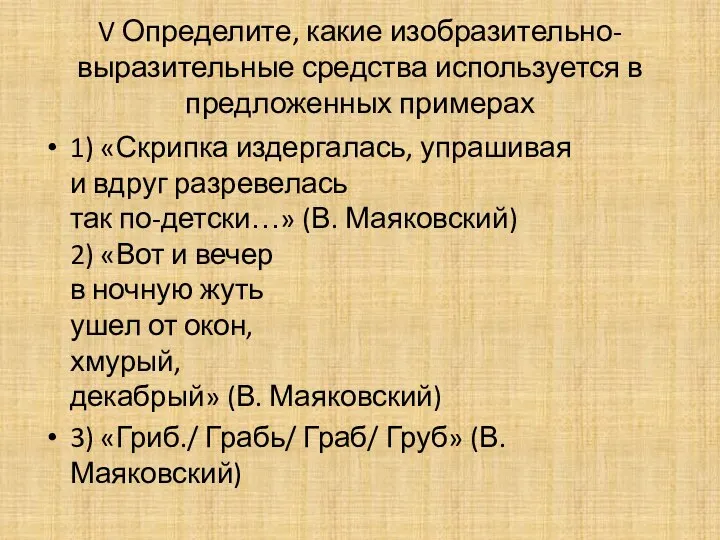 V Определите, какие изобразительно-выразительные средства используется в предложенных примерах

• 1) «Скрипка издергалась, упрашивая
и вдруг разревелась
так по-детски…» (В. Маяковский)
2) «Вот и вечер
в ночную жуть
ушел от окон,
хмурый,
декабрый» (В. Маяковский)

• 3) «Гриб./ Грабь/ Граб/ Груб» (В. Маяковский)